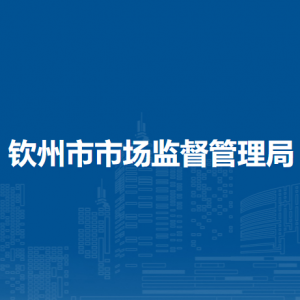 钦州市市场监督管理局